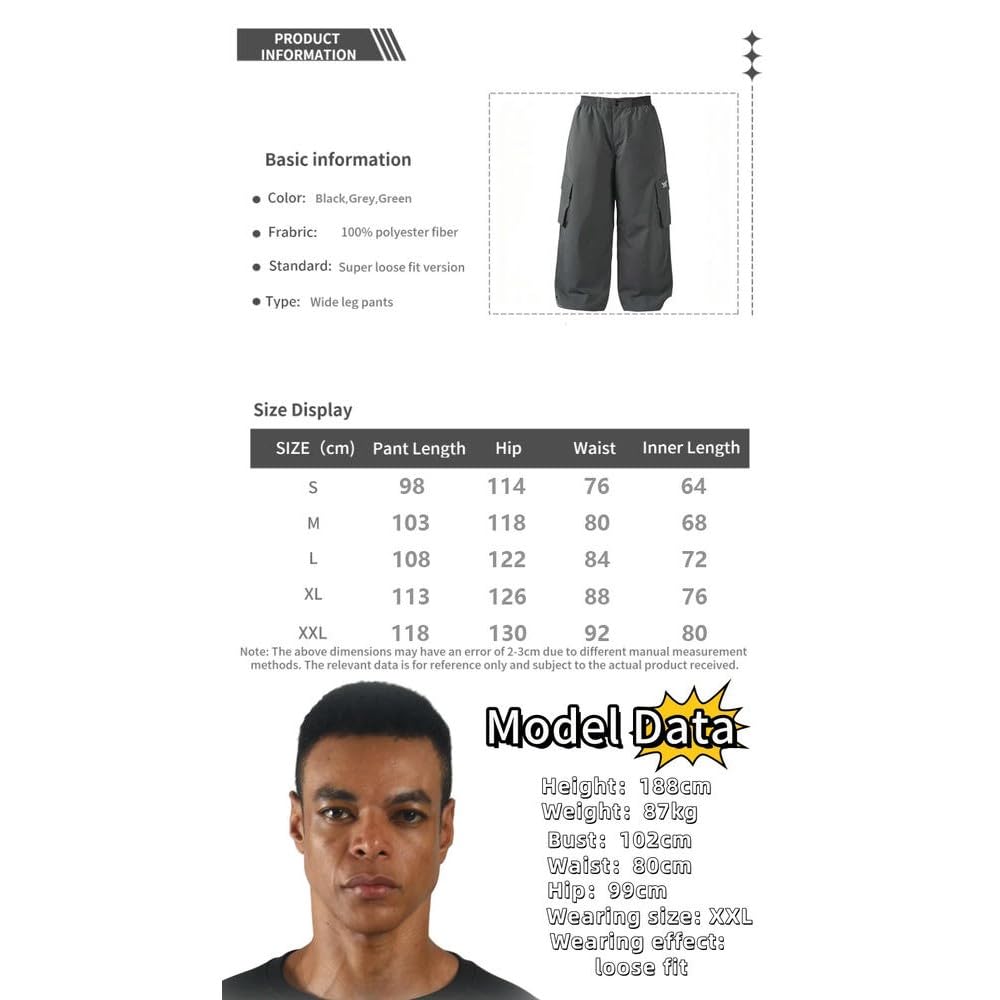 PRODUCT INFORMATION

Basic information

Color: Black,Grey,Green

Frabric: 100% polyester fiber

Standard: Super loose fit version

Type: Wide leg pants

Size Display

| SIZE（cm) | Pant Length | Hip | Waist | Inner Length |
|---|---|---|---|---|
| S | 98 | 114 | 76 | 64 |
| M | 103 | 118 | 80 | 68 |
| L | 108 | 122 | 84 | 72 |
| XL | 113 | 126 | 88 | 76 |
| XXL | 118 | 130 | 92 | 80 |

Note: The above dimensions may have an error of 2-3cm due to different manual measurement methods. The relevant data is for reference only and subject to the actual product received.

Model Data

Height: 188cm
Weight: 87kg
Bust: 102cm
Waist: 80cm
Hip: 99cm
Wearing size: XXL
Wearing effect: loose fit